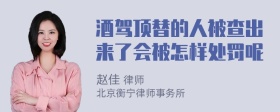 酒驾顶替的人被查出来了会被怎样处罚呢

赵佳 律师
北京衡宁律师事务所